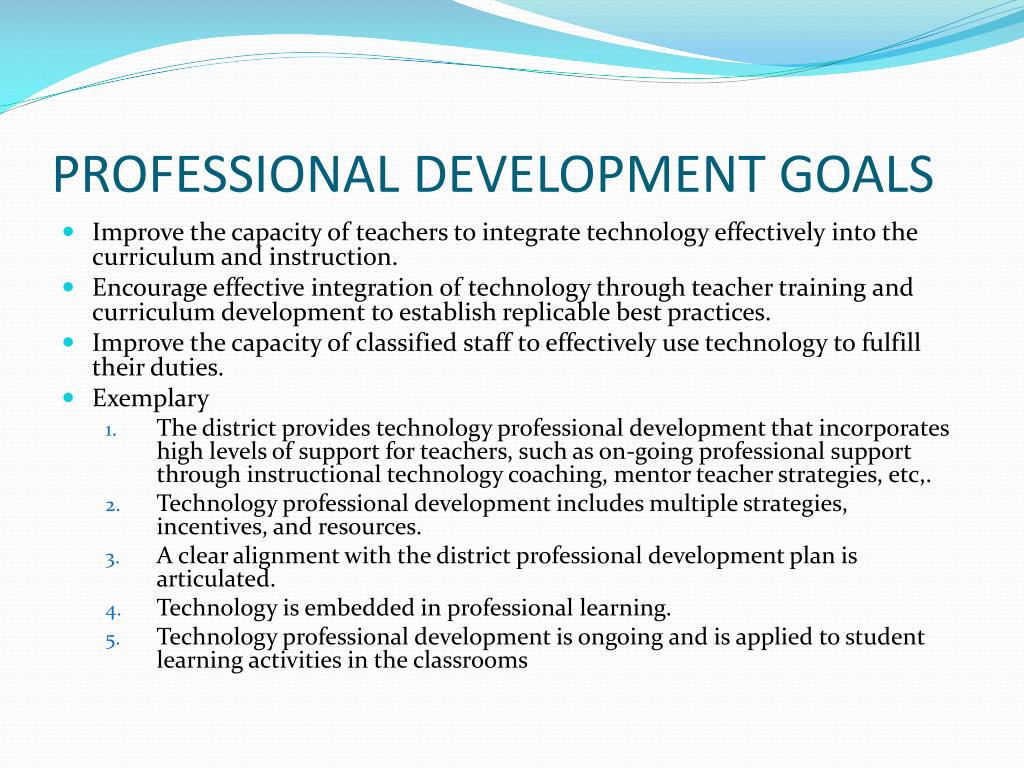 PROFESSIONAL DEVELOPMENT GOALS

- Improve the capacity of teachers to integrate technology effectively into the curriculum and instruction.
- Encourage effective integration of technology through teacher training and curriculum development to establish replicable best practices.
- Improve the capacity of classified staff to effectively use technology to fulfill their duties.
- Exemplary
1. The district provides technology professional development that incorporates high levels of support for teachers, such as on-going professional support through instructional technology coaching, mentor teacher strategies, etc,.
2. Technology professional development includes multiple strategies, incentives, and resources.
3. A clear alignment with the district professional development plan is articulated.
4. Technology is embedded in professional learning.
5. Technology professional development is ongoing and is applied to student learning activities in the classrooms